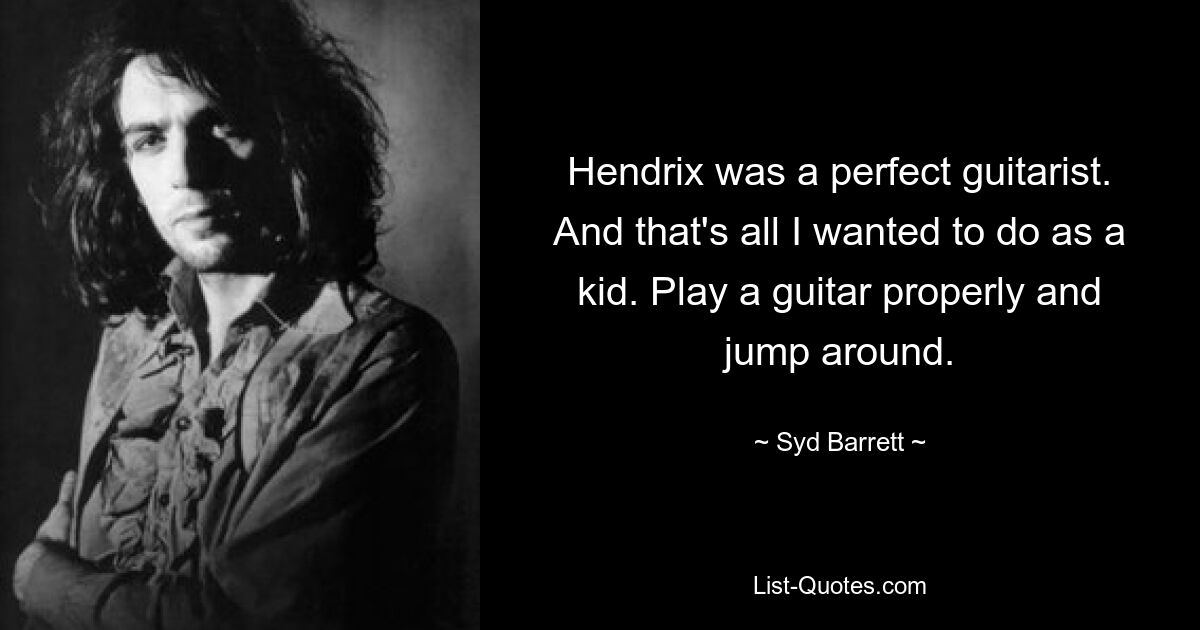 Hendrix was a perfect guitarist. And that's all I wanted to do as a kid. Play a guitar properly and jump around.

~ Syd Barrett ~

List-Quotes.com